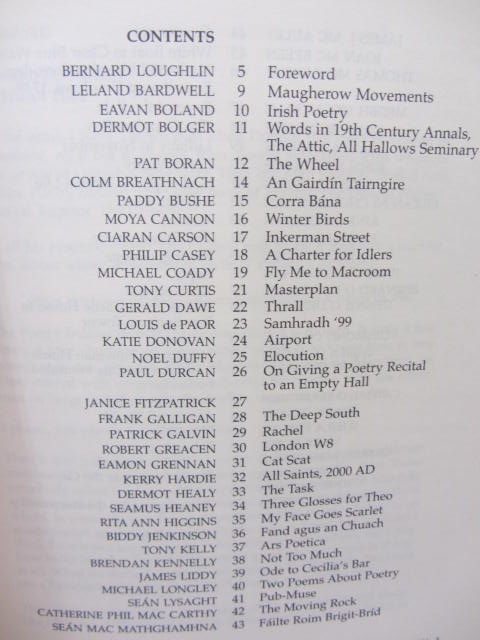 CONTENTS

| | | |
|---|---|---|
| BERNARD LOUGHLIN | 5 | Foreword |
| LELAND BARDWELL | 9 | Maugherow Movements |
| EAVAN BOLAND | 10 | Irish Poetry |
| DERMOT BOLGER | 11 | Words in 19th Century Annals, The Attic, All Hallows Seminary |
| PAT BORAN | 12 | The Wheel |
| COLM BREATHNACH | 14 | An Gairdín Tairngire |
| PADDY BUSHE | 15 | Corra Bána |
| MOYA CANNON | 16 | Winter Birds |
| CIARAN CARSON | 17 | Inkerman Street |
| PHILIP CASEY | 18 | A Charter for Idlers |
| MICHAEL COADY | 19 | Fly Me to Macroom |
| TONY CURTIS | 21 | Masterplan |
| GERALD DAWE | 22 | Thrall |
| LOUIS de PAOR | 23 | Samhradh '99 |
| KATIE DONOVAN | 24 | Airport |
| NOEL DUFFY | 25 | Elocution |
| PAUL DURCAN | 26 | On Giving a Poetry Recital to an Empty Hall |
| JANICE FITZPATRICK | 27 | |
| FRANK GALLIGAN | 28 | The Deep South |
| PATRICK GALVIN | 29 | Rachel |
| ROBERT GREACEN | 30 | London W8 |
| EAMON GRENNAN | 31 | Cat Scat |
| KERRY HARDIE | 32 | All Saints, 2000 AD |
| DERMOT HEALY | 33 | The Task |
| SEAMUS HEANEY | 34 | Three Glosses for Theo |
| RITA ANN HIGGINS | 35 | My Face Goes Scarlet |
| BIDDY JENKINSON | 36 | Fand agus an Chuach |
| TONY KELLY | 37 | Ars Poetica |
| BRENDAN KENNELLY | 38 | Not Too Much |
| JAMES LIDDY | 39 | Ode to Cecilia's Bar |
| MICHAEL LONGLEY | 40 | Two Poems About Poetry |
| SEÁN LYSAGHT | 41 | Pub-Muse |
| CATHERINE PHIL MAC CARTHY | 42 | The Moving Rock |
| SEÁN MAC MATHGHAMHNA | 43 | Fáilte Roim Brigit-Bríd |